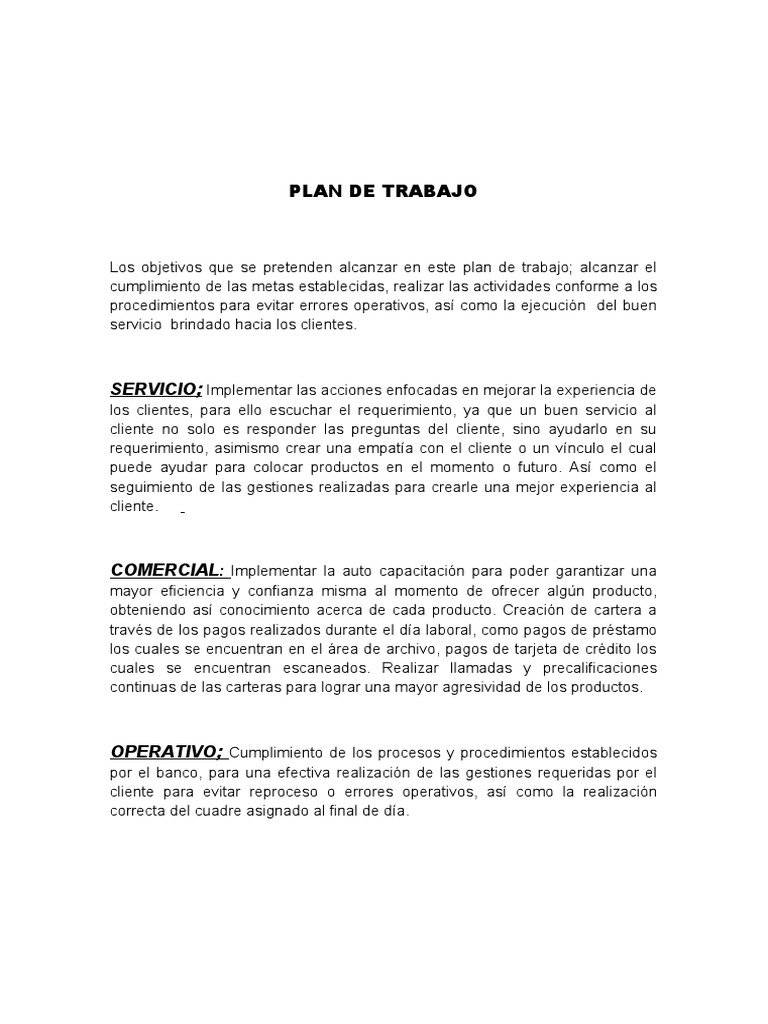 PLAN DE TRABAJO

Los objetivos que se pretenden alcanzar en este plan de trabajo; alcanzar el cumplimiento de las metas establecidas, realizar las actividades conforme a los procedimientos para evitar errores operativos, así como la ejecución del buen servicio brindado hacia los clientes.

SERVICIO; Implementar las acciones enfocadas en mejorar la experiencia de los clientes, para ello escuchar el requerimiento, ya que un buen servicio al cliente no solo es responder las preguntas del cliente, sino ayudarlo en su requerimiento, asimismo crear una empatía con el cliente o un vínculo el cual puede ayudar para colocar productos en el momento o futuro. Así como el seguimiento de las gestiones realizadas para crearle una mejor experiencia al cliente.

COMERCIAL: Implementar la auto capacitación para poder garantizar una mayor eficiencia y confianza misma al momento de ofrecer algún producto, obteniendo así conocimiento acerca de cada producto. Creación de cartera a través de los pagos realizados durante el día laboral, como pagos de préstamo los cuales se encuentran en el área de archivo, pagos de tarjeta de crédito los cuales se encuentran escaneados. Realizar llamadas y precalificaciones continuas de las carteras para lograr una mayor agresividad de los productos.

OPERATIVO; Cumplimiento de los procesos y procedimientos establecidos por el banco, para una efectiva realización de las gestiones requeridas por el cliente para evitar reproceso o errores operativos, así como la realización correcta del cuadre asignado al final de día.